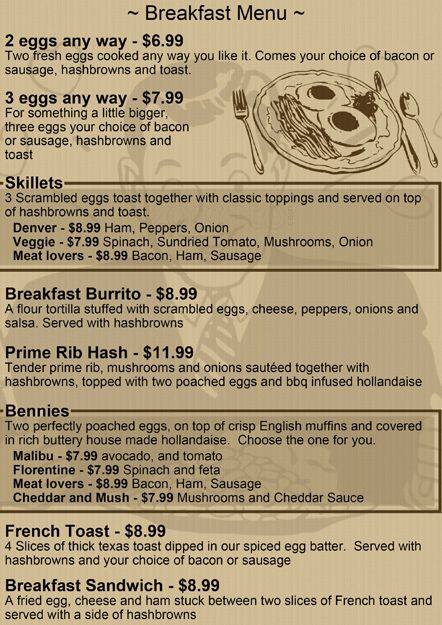 ~ Breakfast Menu ~

2 eggs any way - $6.99
Two fresh eggs cooked any way you like it. Comes your choice of bacon or sausage, hashbrowns and toast.

3 eggs any way - $7.99
For something a little bigger, three eggs your choice of bacon or sausage, hashbrowns and toast

Skillets
3 Scrambled eggs toast together with classic toppings and served on top of hashbrowns and toast.
Denver - $8.99 Ham, Peppers, Onion
Veggie - $7.99 Spinach, Sundried Tomato, Mushrooms, Onion
Meat lovers - $8.99 Bacon, Ham, Sausage

Breakfast Burrito - $8.99
A flour tortilla stuffed with scrambled eggs, cheese, peppers, onions and salsa. Served with hashbrowns

Prime Rib Hash - $11.99
Tender prime rib, mushrooms and onions sautéed together with hashbrowns, topped with two poached eggs and bbq infused hollandaise

Bennies
Two perfectly poached eggs, on top of crisp English muffins and covered in rich buttery house made hollandaise. Choose the one for you.
Malibu - $7.99 avocado, and tomato
Florentine - $7.99 Spinach and feta
Meat lovers - $8.99 Bacon, Ham, Sausage
Cheddar and Mush - $7.99 Mushrooms and Cheddar Sauce

French Toast - $8.99
4 Slices of thick texas toast dipped in our spiced egg batter. Served with hashbrowns and your choice of bacon or sausage

Breakfast Sandwich - $8.99
A fried egg, cheese and ham stuck between two slices of French toast and served with a side of hashbrowns